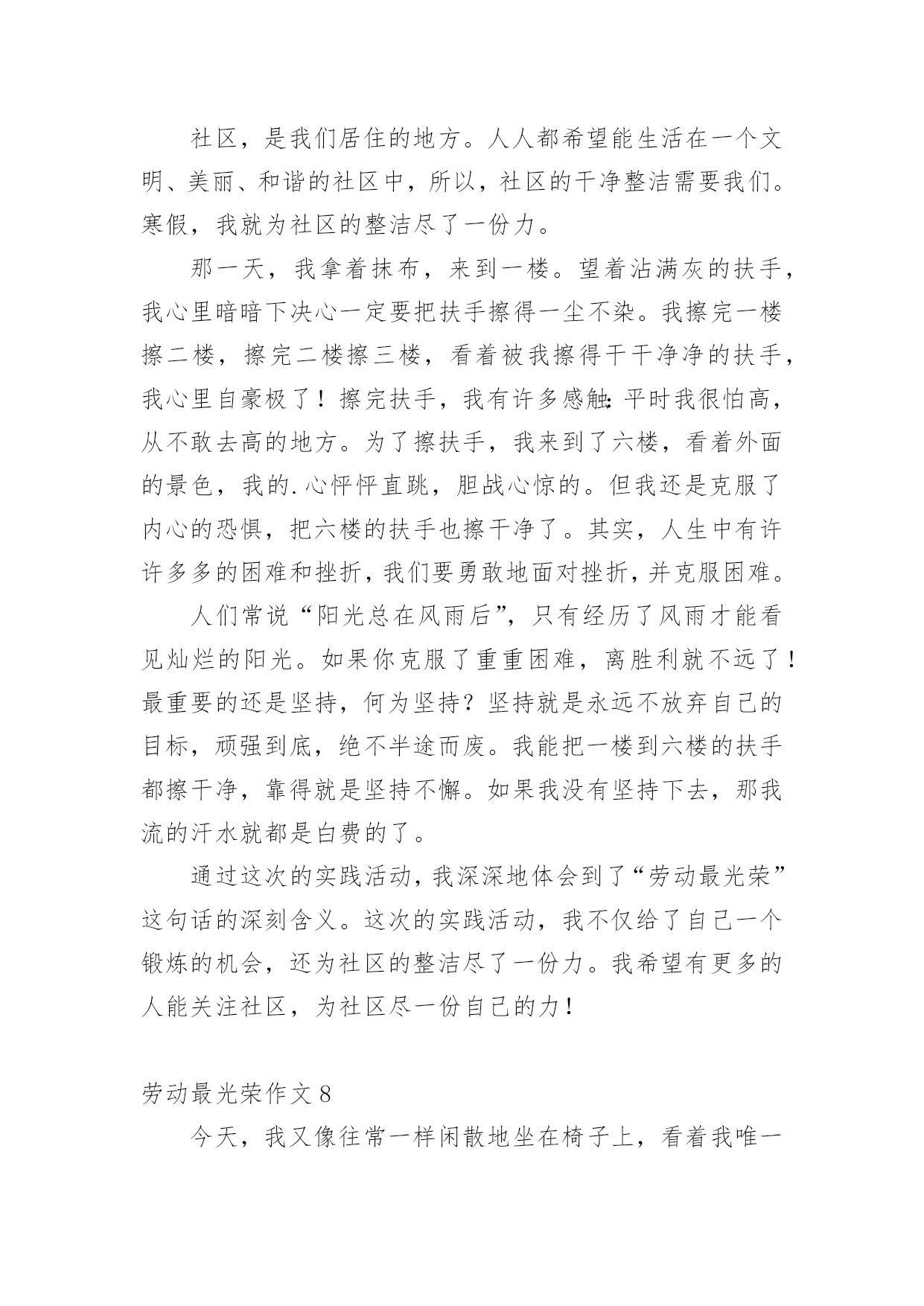 社区，是我们居住的地方。人人都希望能生活在一个文明、美丽、和谐的社区中，所以，社区的干净整洁需要我们。寒假，我就为社区的整洁尽了一份力。

那一天，我拿着抹布，来到一楼。望着沾满灰的扶手，我心里暗暗下决心一定要把扶手擦得一尘不染。我擦完一楼擦二楼，擦完二楼擦三楼，看着被我擦得干干净净的扶手，我心里自豪极了！擦完扶手，我有许多感触：平时我很怕高，从不敢去高的地方。为了擦扶手，我来到了六楼，看着外面的景色，我的.心怦怦直跳，胆战心惊的。但我还是克服了内心的恐惧，把六楼的扶手也擦干净了。其实，人生中有许许多多的困难和挫折，我们要勇敢地面对挫折，并克服困难。

人们常说“阳光总在风雨后”，只有经历了风雨才能看见灿烂的阳光。如果你克服了重重困难，离胜利就不远了！最重要的还是坚持，何为坚持？坚持就是永远不放弃自己的目标，顽强到底，绝不半途而废。我能把一楼到六楼的扶手都擦干净，靠得就是坚持不懈。如果我没有坚持下去，那我流的汗水就都是白费的了。

通过这次的实践活动，我深深地体会到了“劳动最光荣”这句话的深刻含义。这次的实践活动，我不仅给了自己一个锻炼的机会，还为社区的整洁尽了一份力。我希望有更多的人能关注社区，为社区尽一份自己的力！

劳动最光荣作文 8

今天，我又像往常一样闲散地坐在椅子上，看着我唯一